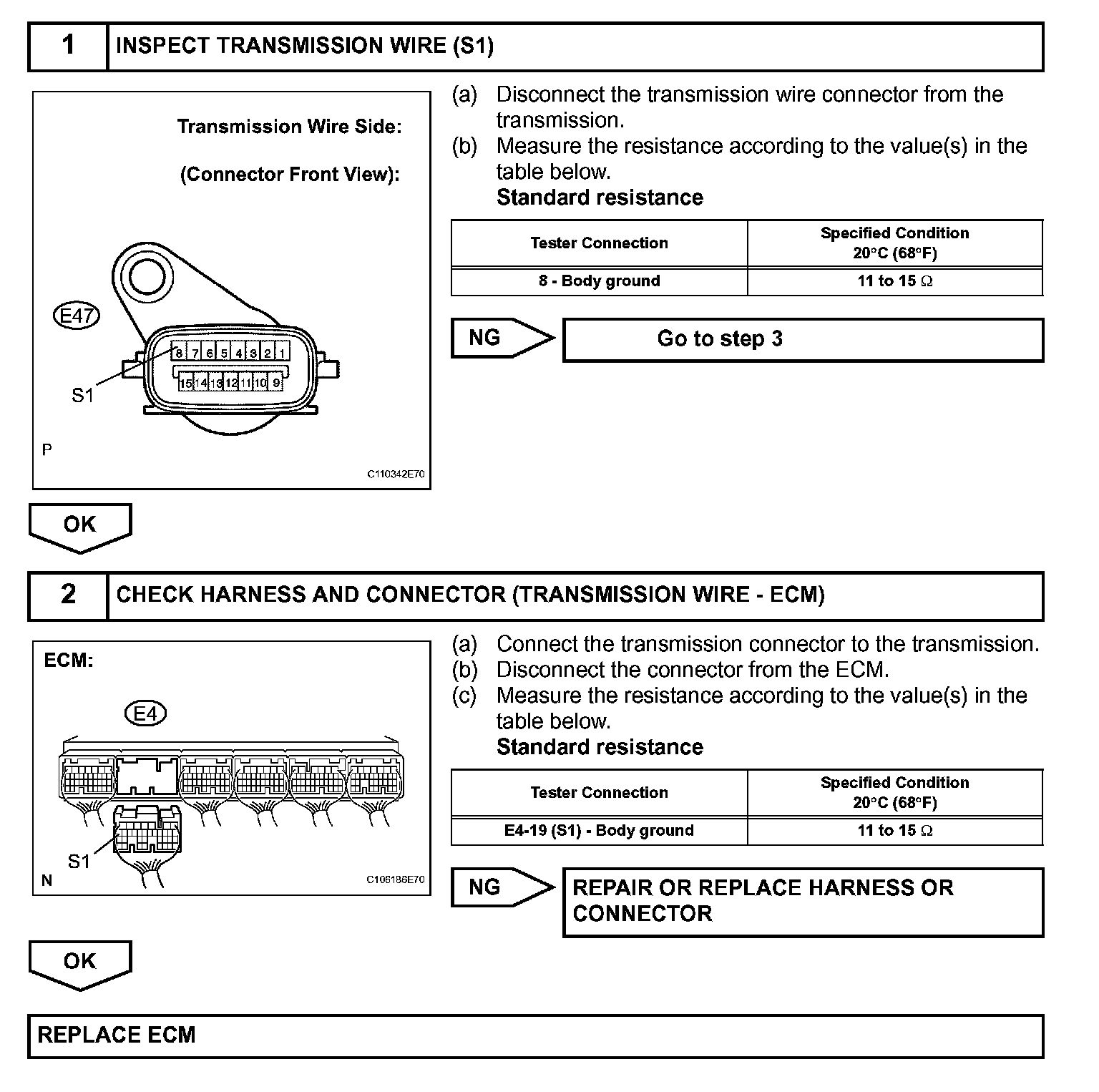 1 INSPECT TRANSMISSION WIRE (S1)

Transmission Wire Side:

(Connector Front View):

E47

8 7 6 5 4 3 2 1

15 14 13 12 11 10 9

S1

P

C110342E70

(a) Disconnect the transmission wire connector from the transmission.
(b) Measure the resistance according to the value(s) in the table below.
Standard resistance

| Tester Connection | Specified Condition 20°C (68°F) |
|---|---|
| 8 - Body ground | 11 to 15 Ω |

NG Go to step 3

OK

2 CHECK HARNESS AND CONNECTOR (TRANSMISSION WIRE - ECM)

ECM:

E4

S1

N

C106186E70

(a) Connect the transmission connector to the transmission.
(b) Disconnect the connector from the ECM.
(c) Measure the resistance according to the value(s) in the table below.
Standard resistance

| Tester Connection | Specified Condition 20°C (68°F) |
|---|---|
| E4-19 (S1) - Body ground | 11 to 15 Ω |

NG REPAIR OR REPLACE HARNESS OR CONNECTOR

OK

REPLACE ECM